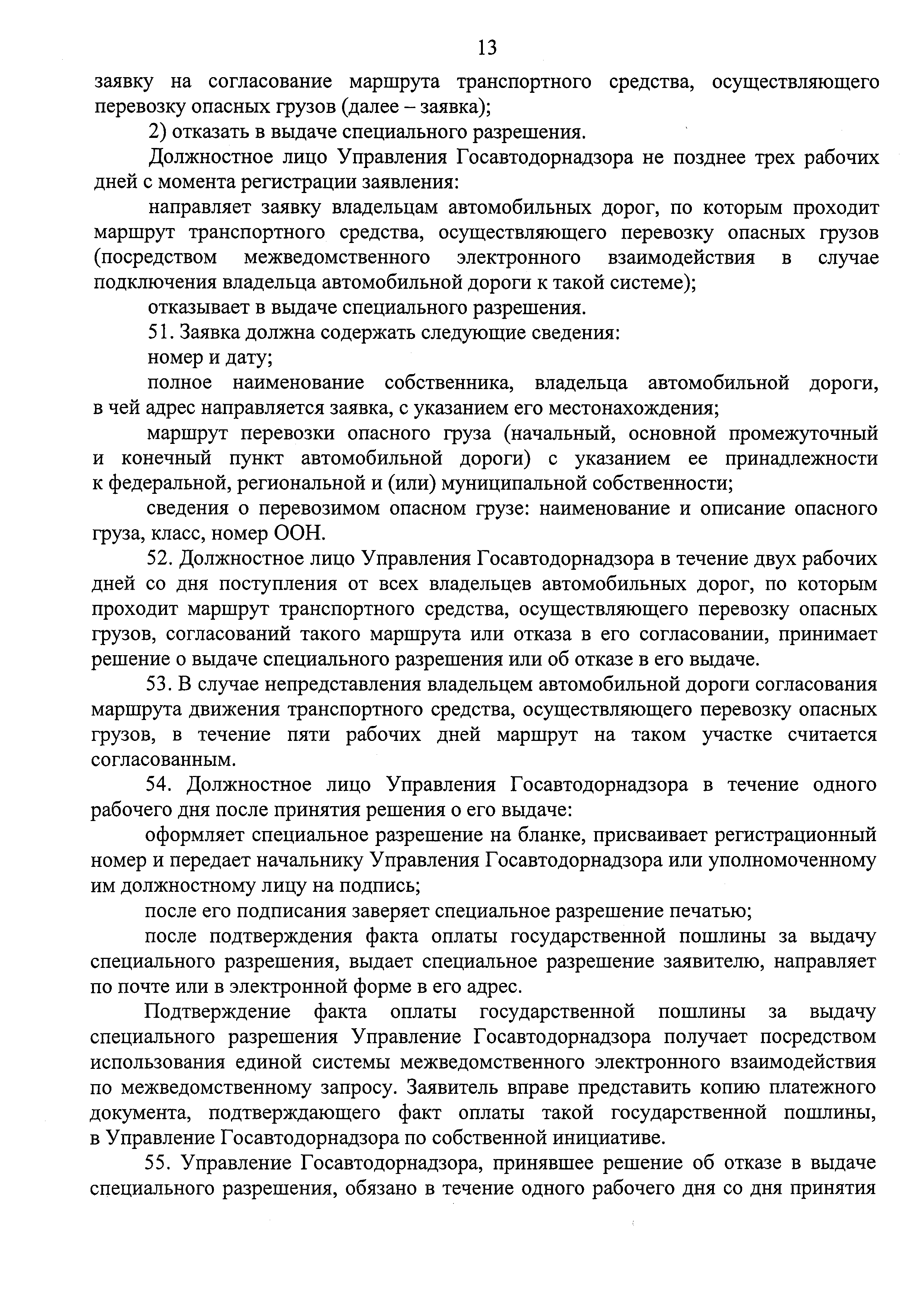 13

заявку на согласование маршрута транспортного средства, осуществляющего перевозку опасных грузов (далее – заявка);

2) отказать в выдаче специального разрешения.

Должностное лицо Управления Госавтодорнадзора не позднее трех рабочих дней с момента регистрации заявления:

направляет заявку владельцам автомобильных дорог, по которым проходит маршрут транспортного средства, осуществляющего перевозку опасных грузов (посредством межведомственного электронного взаимодействия в случае подключения владельца автомобильной дороги к такой системе);

отказывает в выдаче специального разрешения.

51. Заявка должна содержать следующие сведения:

номер и дату;

полное наименование собственника, владельца автомобильной дороги, в чей адрес направляется заявка, с указанием его местонахождения;

маршрут перевозки опасного груза (начальный, основной промежуточный и конечный пункт автомобильной дороги) с указанием ее принадлежности к федеральной, региональной и (или) муниципальной собственности;

сведения о перевозимом опасном грузе: наименование и описание опасного груза, класс, номер ООН.

52. Должностное лицо Управления Госавтодорнадзора в течение двух рабочих дней со дня поступления от всех владельцев автомобильных дорог, по которым проходит маршрут транспортного средства, осуществляющего перевозку опасных грузов, согласований такого маршрута или отказа в его согласовании, принимает решение о выдаче специального разрешения или об отказе в его выдаче.

53. В случае непредставления владельцем автомобильной дороги согласования маршрута движения транспортного средства, осуществляющего перевозку опасных грузов, в течение пяти рабочих дней маршрут на таком участке считается согласованным.

54. Должностное лицо Управления Госавтодорнадзора в течение одного рабочего дня после принятия решения о его выдаче:

оформляет специальное разрешение на бланке, присваивает регистрационный номер и передает начальнику Управления Госавтодорнадзора или уполномоченному им должностному лицу на подпись;

после его подписания заверяет специальное разрешение печатью;

после подтверждения факта оплаты государственной пошлины за выдачу специального разрешения, выдает специальное разрешение заявителю, направляет по почте или в электронной форме в его адрес.

Подтверждение факта оплаты государственной пошлины за выдачу специального разрешения Управление Госавтодорнадзора получает посредством использования единой системы межведомственного электронного взаимодействия по межведомственному запросу. Заявитель вправе представить копию платежного документа, подтверждающего факт оплаты такой государственной пошлины, в Управление Госавтодорнадзора по собственной инициативе.

55. Управление Госавтодорнадзора, принявшее решение об отказе в выдаче специального разрешения, обязано в течение одного рабочего дня со дня принятия